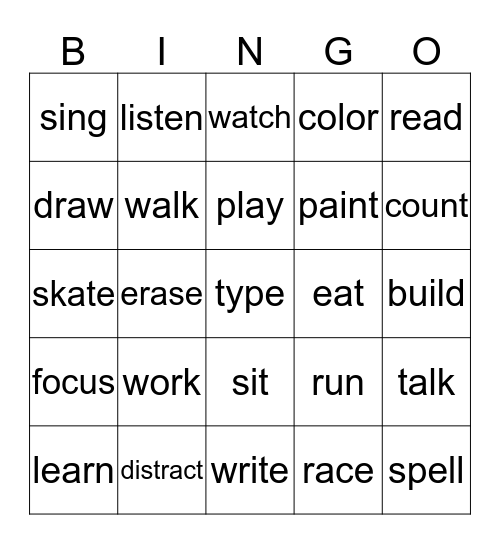 | B | I | N | G | O |
|---|---|---|---|---|
| sing | listen | watch | color | read |
| draw | walk | play | paint | count |
| skate | erase | type | eat | build |
| focus | work | sit | run | talk |
| learn | distract | write | race | spell |